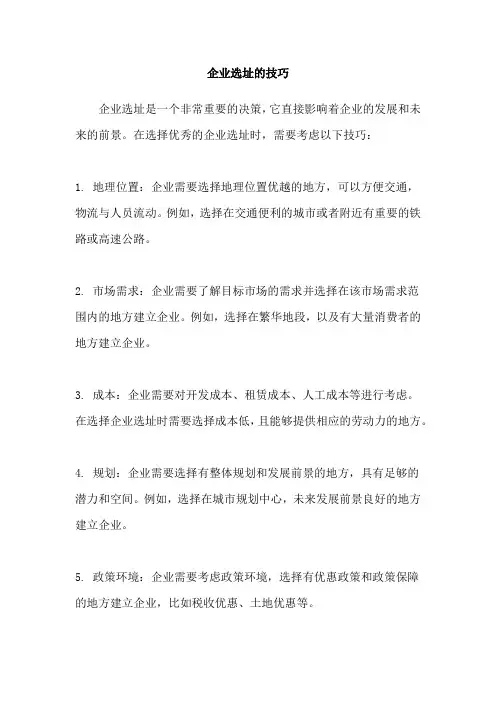 企业选址的技巧

企业选址是一个非常重要的决策，它直接影响着企业的发展和未来的前景。在选择优秀的企业选址时，需要考虑以下技巧：

1. 地理位置：企业需要选择地理位置优越的地方，可以方便交通，物流与人员流动。例如，选择在交通便利的城市或者附近有重要的铁路或高速公路。

2. 市场需求：企业需要了解目标市场的需求并选择在该市场需求范围内的地方建立企业。例如，选择在繁华地段，以及有大量消费者的地方建立企业。

3. 成本：企业需要对开发成本、租赁成本、人工成本等进行考虑。在选择企业选址时需要选择成本低，且能够提供相应的劳动力的地方。

4. 规划：企业需要选择有整体规划和发展前景的地方，具有足够的潜力和空间。例如，选择在城市规划中心，未来发展前景良好的地方建立企业。

5. 政策环境：企业需要考虑政策环境，选择有优惠政策和政策保障的地方建立企业，比如税收优惠、土地优惠等。